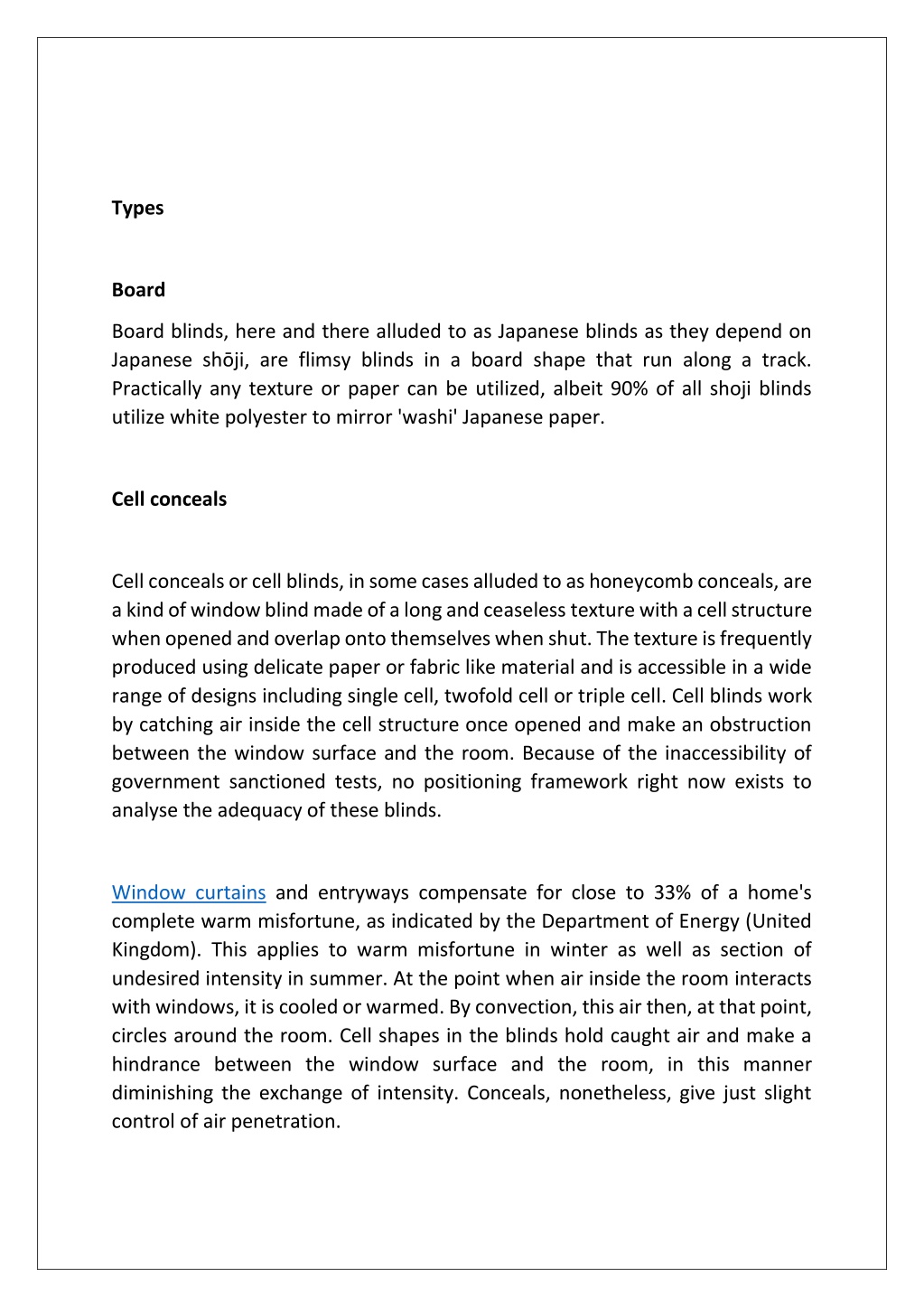 Types

Board

Board blinds, here and there alluded to as Japanese blinds as they depend on Japanese shōji, are flimsy blinds in a board shape that run along a track. Practically any texture or paper can be utilized, albeit 90% of all shoji blinds utilize white polyester to mirror 'washi' Japanese paper.

Cell conceals

Cell conceals or cell blinds, in some cases alluded to as honeycomb conceals, are a kind of window blind made of a long and ceaseless texture with a cell structure when opened and overlap onto themselves when shut. The texture is frequently produced using delicate paper or fabric like material and is accessible in a wide range of designs including single cell, twofold cell or triple cell. Cell blinds work by catching air inside the cell structure once opened and make an obstruction between the window surface and the room. Because of the inaccessibility of government sanctioned tests, no positioning framework right now exists to analyse the adequacy of these blinds.

Window curtains and entryways compensate for close to 33% of a home's complete warm misfortune, as indicated by the Department of Energy (United Kingdom). This applies to warm misfortune in winter as well as section of undesired intensity in summer. At the point when air inside the room interacts with windows, it is cooled or warmed. By convection, this air then, at that point, circles around the room. Cell shapes in the blinds hold caught air and make a hindrance between the window surface and the room, in this manner diminishing the exchange of intensity. Conceals, nonetheless, give just slight control of air penetration.